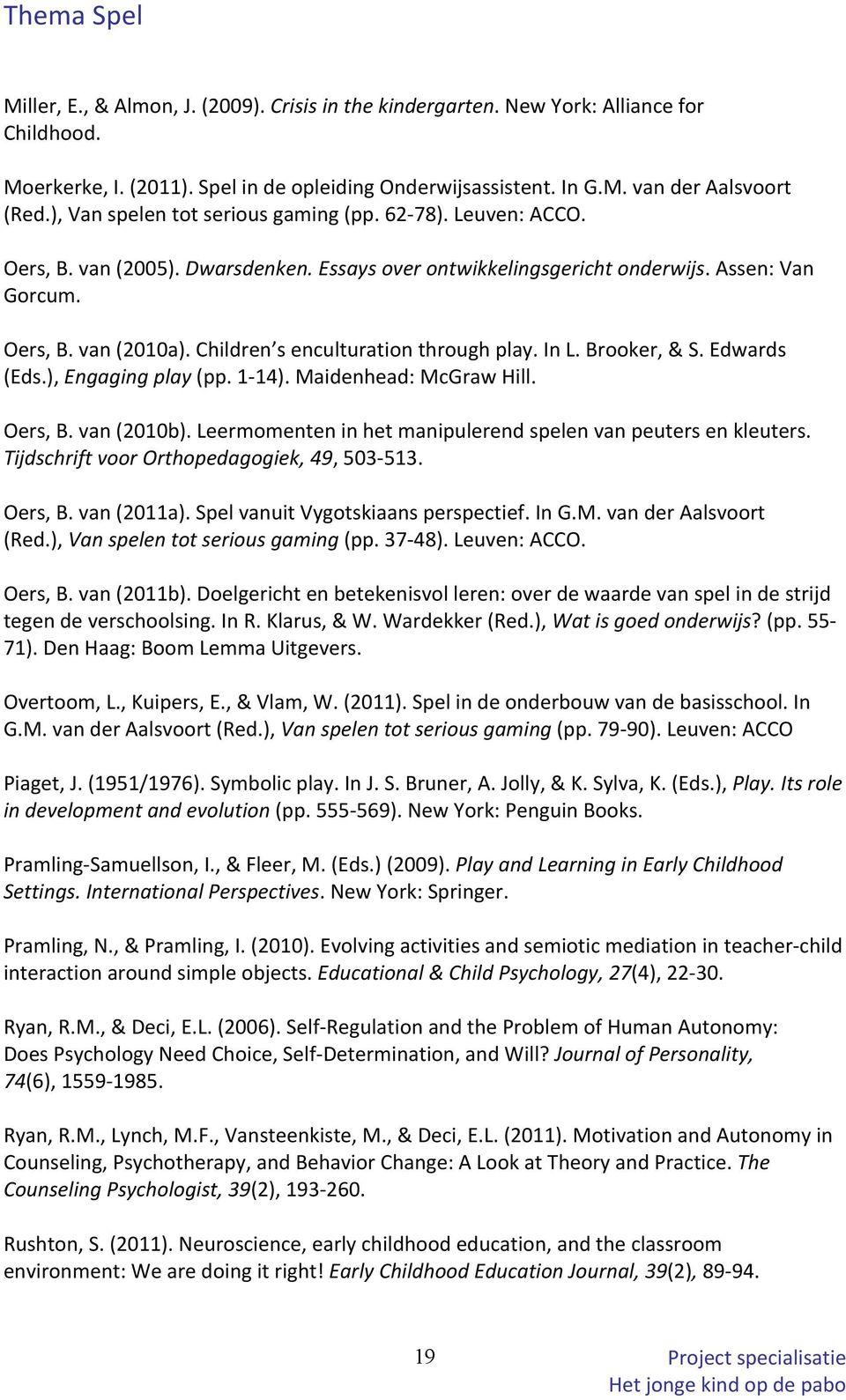 Thema Spel

Miller, E., & Almon, J. (2009). Crisis in the kindergarten. New York: Alliance for Childhood.

Moerkerke, I. (2011). Spel in de opleiding Onderwijsassistent. In G.M. van der Aalsvoort (Red.), Van spelen tot serious gaming (pp. 62-78). Leuven: ACCO.

Oers, B. van (2005). Dwarsdenken. Essays over ontwikkelingsgericht onderwijs. Assen: Van Gorcum.

Oers, B. van (2010a). Children s enculturation through play. In L. Brooker, & S. Edwards (Eds.), Engaging play (pp. 1-14). Maidenhead: McGraw Hill.

Oers, B. van (2010b). Leermomenten in het manipulerend spelen van peuters en kleuters. Tijdschrift voor Orthopedagogiek, 49, 503-513.

Oers, B. van (2011a). Spel vanuit Vygotskiaans perspectief. In G.M. van der Aalsvoort (Red.), Van spelen tot serious gaming (pp. 37-48). Leuven: ACCO.

Oers, B. van (2011b). Doelgericht en betekenisvol leren: over de waarde van spel in de strijd tegen de verschoolsing. In R. Klarus, & W. Wardekker (Red.), Wat is goed onderwijs? (pp. 55-71). Den Haag: Boom Lemma Uitgevers.

Overtoom, L., Kuipers, E., & Vlam, W. (2011). Spel in de onderbouw van de basisschool. In G.M. van der Aalsvoort (Red.), Van spelen tot serious gaming (pp. 79-90). Leuven: ACCO

Piaget, J. (1951/1976). Symbolic play. In J. S. Bruner, A. Jolly, & K. Sylva, K. (Eds.), Play. Its role in development and evolution (pp. 555-569). New York: Penguin Books.

Pramling-Samuellson, I., & Fleer, M. (Eds.) (2009). Play and Learning in Early Childhood Settings. International Perspectives. New York: Springer.

Pramling, N., & Pramling, I. (2010). Evolving activities and semiotic mediation in teacher-child interaction around simple objects. Educational & Child Psychology, 27(4), 22-30.

Ryan, R.M., & Deci, E.L. (2006). Self-Regulation and the Problem of Human Autonomy: Does Psychology Need Choice, Self-Determination, and Will? Journal of Personality, 74(6), 1559-1985.

Ryan, R.M., Lynch, M.F., Vansteenkiste, M., & Deci, E.L. (2011). Motivation and Autonomy in Counseling, Psychotherapy, and Behavior Change: A Look at Theory and Practice. The Counseling Psychologist, 39(2), 193-260.

Rushton, S. (2011). Neuroscience, early childhood education, and the classroom environment: We are doing it right! Early Childhood Education Journal, 39(2), 89-94.

19

Project specialisatie
Het jonge kind op de pabo